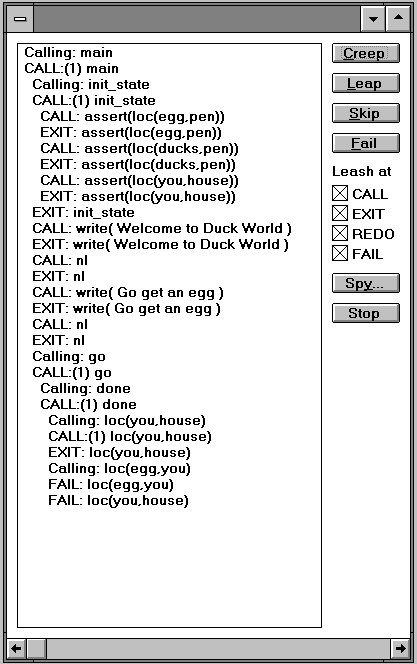 Calling: main
CALL:(1) main
Calling: init_state
CALL:(1) init_state
CALL: assert(loc(egg,pen))
EXIT: assert(loc(egg,pen))
CALL: assert(loc(ducks,pen))
EXIT: assert(loc(ducks,pen))
CALL: assert(loc(you,house))
EXIT: assert(loc(you,house))
EXIT: init_state
CALL: write( Welcome to Duck World )
EXIT: write( Welcome to Duck World )
CALL: nl
EXIT: nl
CALL: write( Go get an egg )
EXIT: write( Go get an egg )
CALL: nl
EXIT: nl
Calling: go
CALL:(1) go
Calling: done
CALL:(1) done
Calling: loc(you,house)
CALL:(1) loc(you,house)
EXIT: loc(you,house)
Calling: loc(egg,you)
FAIL: loc(egg,you)
FAIL: loc(you,house)

Creep
Leap
Skip
Fail
Leash at
CALL
EXIT
REDO
FAIL
Spy...
Stop